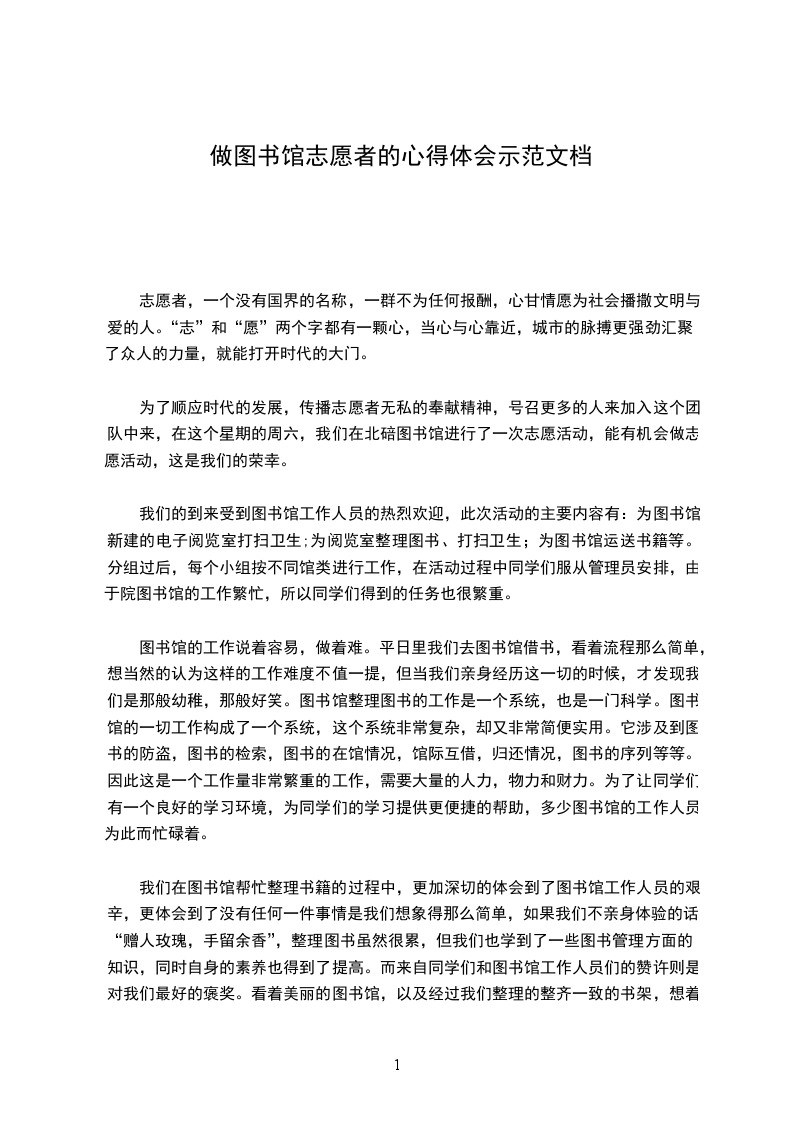 做图书馆志愿者的心得体会示范文档

志愿者，一个没有国界的名称，一群不为任何报酬，心甘情愿为社会播撒文明与爱的人。“志”和“愿”两个字都有一颗心，当心与心靠近，城市的脉搏更强劲汇聚了众人的力量，就能打开时代的大门。

为了顺应时代的发展，传播志愿者无私的奉献精神，号召更多的人来加入这个团队中来，在这个星期的周六，我们在北碚图书馆进行了一次志愿活动，能有机会做志愿活动，这是我们的荣幸。

我们的到来受到图书馆工作人员的热烈欢迎，此次活动的主要内容有：为图书馆新建的电子阅览室打扫卫生;为阅览室整理图书、打扫卫生；为图书馆运送书籍等。分组过后，每个小组按不同馆类进行工作，在活动过程中同学们服从管理员安排，由于院图书馆的工作繁忙，所以同学们得到的任务也很繁重。

图书馆的工作说着容易，做着难。平日里我们去图书馆借书，看着流程那么简单，想当然的认为这样的工作难度不值一提，但当我们亲身经历这一切的时候，才发现我们是那般幼稚，那般好笑。图书馆整理图书的工作是一个系统，也是一门科学。图书馆的一切工作构成了一个系统，这个系统非常复杂，却又非常简便实用。它涉及到图书的防盗，图书的检索，图书的在馆情况，馆际互借，归还情况，图书的序列等等。因此这是一个工作量非常繁重的工作，需要大量的人力，物力和财力。为了让同学们有一个良好的学习环境，为同学们的学习提供更便捷的帮助，多少图书馆的工作人员为此而忙碌着。

我们在图书馆帮忙整理书籍的过程中，更加深切的体会到了图书馆工作人员的艰辛，更体会到了没有任何一件事情是我们想象得那么简单，如果我们不亲身体验的话“赠人玫瑰，手留余香”，整理图书虽然很累，但我们也学到了一些图书管理方面的知识，同时自身的素养也得到了提高。而来自同学们和图书馆工作人员们的赞许则是对我们最好的褒奖。看着美丽的图书馆，以及经过我们整理的整齐一致的书架，想着

1